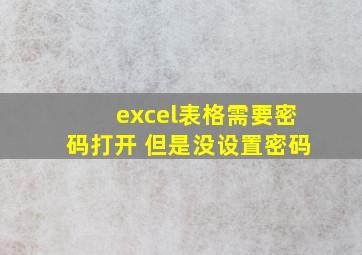 excel表格需要密码打开 但是没设置密码